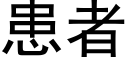 患者